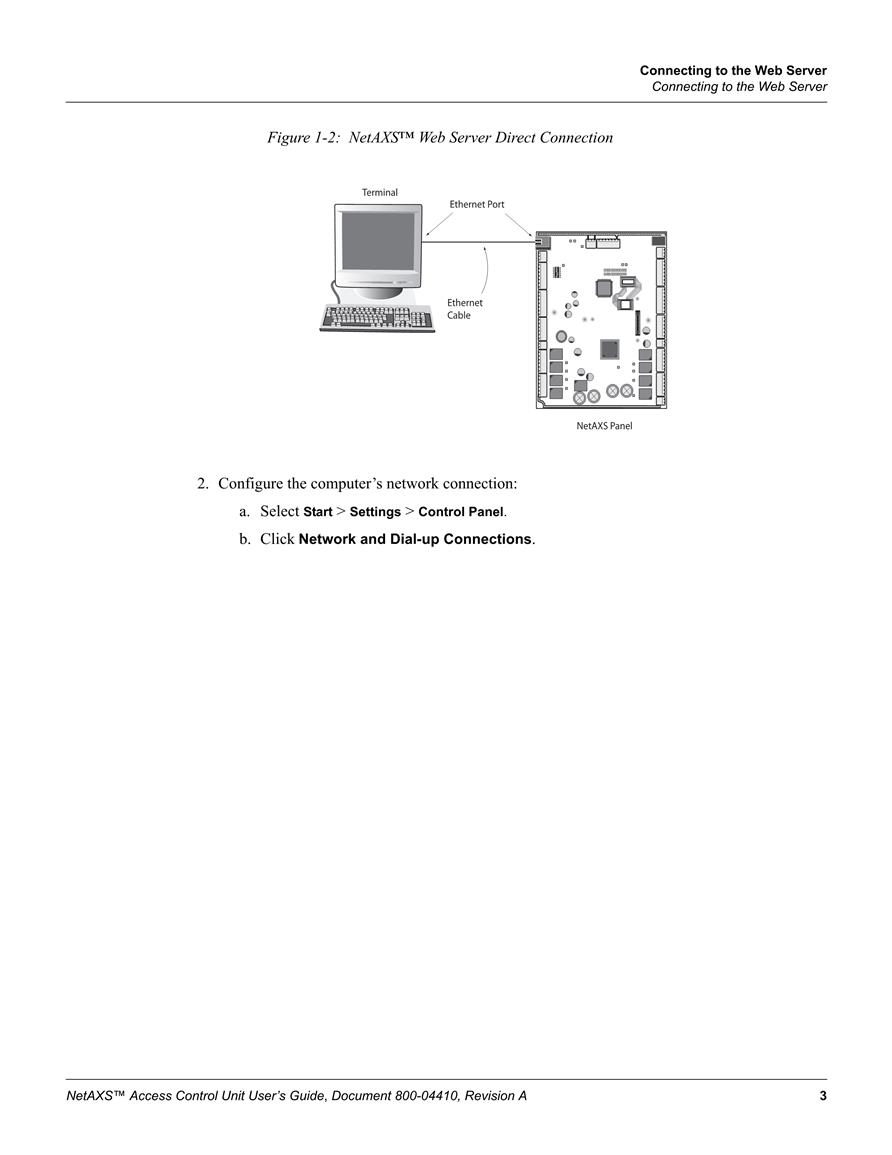 Connecting to the Web Server
Connecting to the Web Server

Figure 1-2: NetAXS™ Web Server Direct Connection

Terminal

Ethernet Port

Ethernet Cable

NetAXS Panel

2. Configure the computer's network connection:

a. Select Start > Settings > Control Panel.

b. Click Network and Dial-up Connections.

NetAXS™ Access Control Unit User's Guide, Document 800-04410, Revision A

3